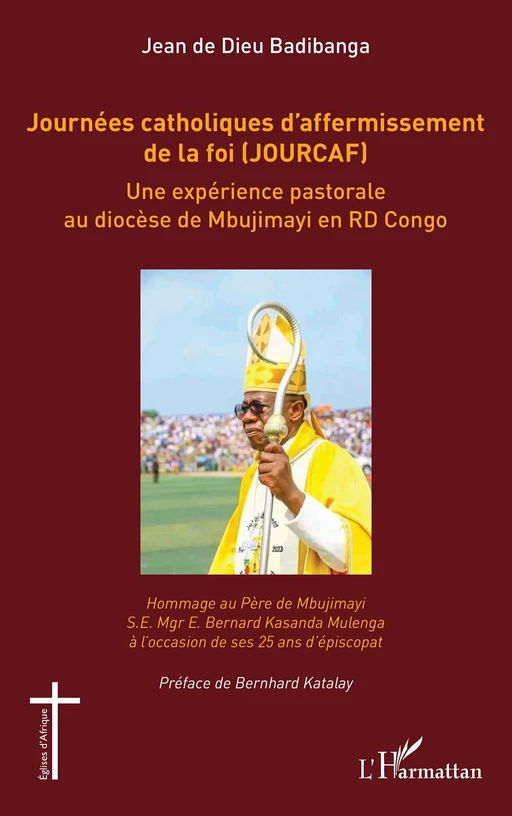 Jean de Dieu Badibanga

Journées catholiques d'affermissement de la foi (JOURCAF)

Une expérience pastorale au diocèse de Mbujimayi en RD Congo

Hommage au Père de Mbujimayi
S.E. Mgr E. Bernard Kasanda Mulenga
à l'occasion de ses 25 ans d'épiscopat

Préface de Bernhard Katalay

Églises d'Afrique

L'Harmattan